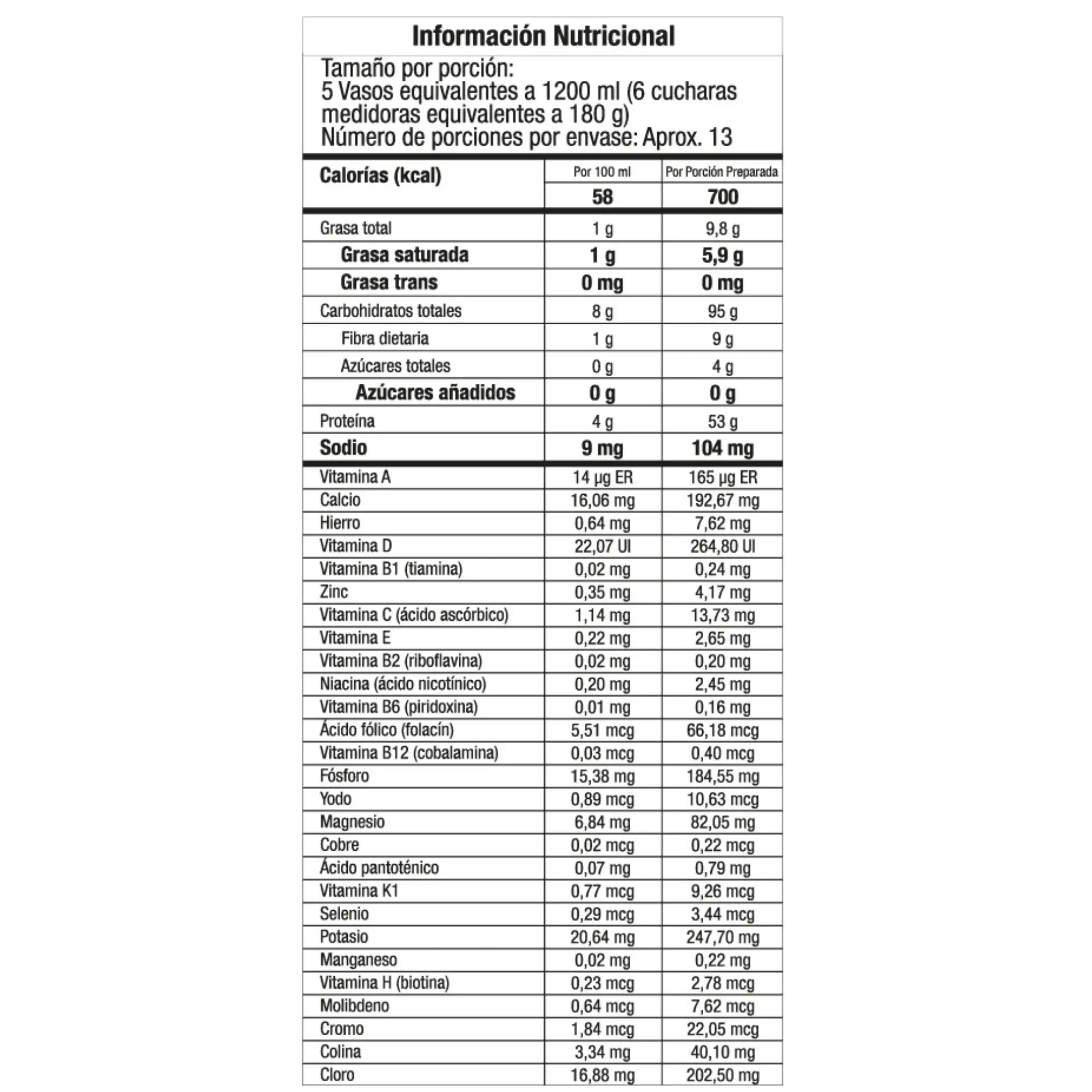 Información Nutricional

Tamaño por porción:
5 Vasos equivalentes a 1200 ml (6 cucharas medidoras equivalentes a 180 g)
Número de porciones por envase: Aprox. 13

| Calorías (kcal) | Por 100 ml | Por Porción Preparada |
|---|---|---|
| | 58 | 700 |
| Grasa total | 1 g | 9,8 g |
| Grasa saturada | 1 g | 5,9 g |
| Grasa trans | 0 mg | 0 mg |
| Carbohidratos totales | 8 g | 95 g |
| Fibra dietaria | 1 g | 9 g |
| Azúcares totales | 0 g | 4 g |
| Azúcares añadidos | 0 g | 0 g |
| Proteína | 4 g | 53 g |
| Sodio | 9 mg | 104 mg |
| Vitamina A | 14 µg ER | 165 µg ER |
| Calcio | 16,06 mg | 192,67 mg |
| Hierro | 0,64 mg | 7,62 mg |
| Vitamina D | 22,07 UI | 264,80 UI |
| Vitamina B1 (tiamina) | 0,02 mg | 0,24 mg |
| Zinc | 0,35 mg | 4,17 mg |
| Vitamina C (ácido ascórbico) | 1,14 mg | 13,73 mg |
| Vitamina E | 0,22 mg | 2,65 mg |
| Vitamina B2 (riboflavina) | 0,02 mg | 0,20 mg |
| Niacina (ácido nicotínico) | 0,20 mg | 2,45 mg |
| Vitamina B6 (piridoxina) | 0,01 mg | 0,16 mg |
| Ácido fólico (folacín) | 5,51 mcg | 66,18 mcg |
| Vitamina B12 (cobalamina) | 0,03 mcg | 0,40 mcg |
| Fósforo | 15,38 mg | 184,55 mg |
| Yodo | 0,89 mcg | 10,63 mcg |
| Magnesio | 6,84 mg | 82,05 mg |
| Cobre | 0,02 mcg | 0,22 mcg |
| Ácido pantoténico | 0,07 mg | 0,79 mg |
| Vitamina K1 | 0,77 mcg | 9,26 mcg |
| Selenio | 0,29 mcg | 3,44 mcg |
| Potasio | 20,64 mg | 247,70 mg |
| Manganeso | 0,02 mg | 0,22 mg |
| Vitamina H (biotina) | 0,23 mcg | 2,78 mcg |
| Molibdeno | 0,64 mcg | 7,62 mcg |
| Cromo | 1,84 mcg | 22,05 mcg |
| Colina | 3,34 mg | 40,10 mg |
| Cloro | 16,88 mg | 202,50 mg |